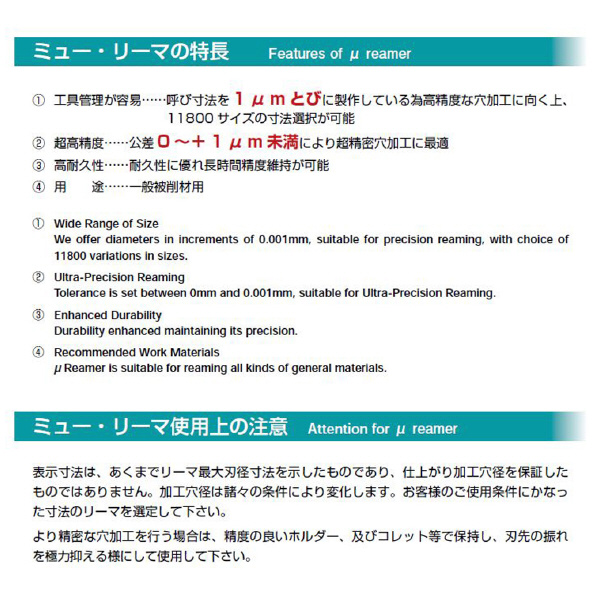 ミュー・リーマの特長　Features of μ reamer

① 工具管理が容易……呼び寸法を１μｍとびに製作している為高精度な穴加工に向く上、11800 サイズの寸法選択が可能

② 超高精度……公差０～＋１μｍ未満により超精密穴加工に最適

③ 高耐久性……耐久性に優れ長時間精度維持が可能

④ 用　途……一般被削材用

① Wide Range of Size
We offer diameters in increments of 0.001mm, suitable for precision reaming, with choice of 11800 variations in sizes.

② Ultra-Precision Reaming
Tolerance is set between 0mm and 0.001mm, suitable for Ultra-Precision Reaming.

③ Enhanced Durability
Durability enhanced maintaining its precision.

④ Recommended Work Materials
μ Reamer is suitable for reaming all kinds of general materials.

ミュー・リーマ使用上の注意　Attention for μ reamer

表示寸法は、あくまでリーマ最大刃径寸法を示したものであり、仕上がり加工穴径を保証したものではありません。加工穴径は諸々の条件により変化します。お客様のご使用条件にかなった寸法のリーマを選定して下さい。

より精密な穴加工を行う場合は、精度の良いホルダー、及びコレット等で保持し、刃先の振れを極力抑える様にして使用して下さい。